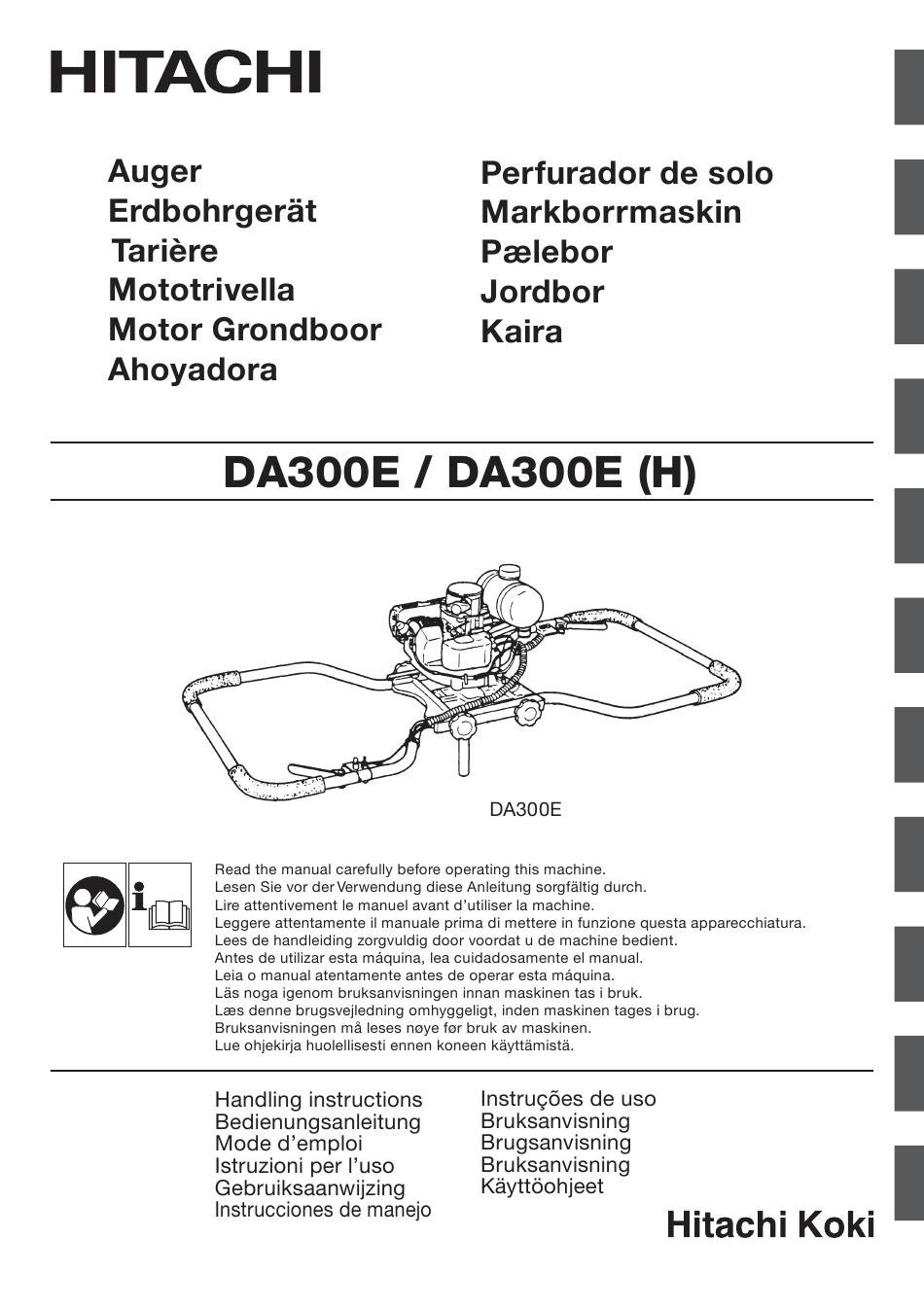 HITACHI

Auger
Erdbohrgerät
Tarière
Mototrivella
Motor Grondboor
Ahoyadora

Perfurador de solo
Markborrmaskin
Pælebor
Jordbor
Kaira

DA300E / DA300E (H)

DA300E

Read the manual carefully before operating this machine.
Lesen Sie vor der Verwendung diese Anleitung sorgfältig durch.
Lire attentivement le manuel avant d'utiliser la machine.
Leggere attentamente il manuale prima di mettere in funzione questa apparecchiatura.
Lees de handleiding zorgvuldig door voordat u de machine bedient.
Antes de utilizar esta máquina, lea cuidadosamente el manual.
Leia o manual atentamente antes de operar esta máquina.
Läs noga igenom bruksanvisningen innan maskinen tas i bruk.
Læs denne brugsvejledning omhyggeligt, inden maskinen tages i brug.
Bruksanvisningen må leses nøye før bruk av maskinen.
Lue ohjekirja huolellisesti ennen koneen käyttämistä.

Handling instructions
Bedienungsanleitung
Mode d'emploi
Istruzioni per l'uso
Gebruiksaanwijzing
Instrucciones de manejo

Instruções de uso
Bruksanvisning
Brugsanvisning
Bruksanvisning
Käyttöohjeet

Hitachi Koki